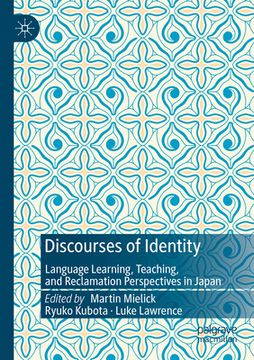 Discourses of Identity

Language Learning, Teaching, and Reclamation Perspectives in Japan

Edited by Martin Mielick
Ryuko Kubota · Luke Lawrence

palgrave
macmillan